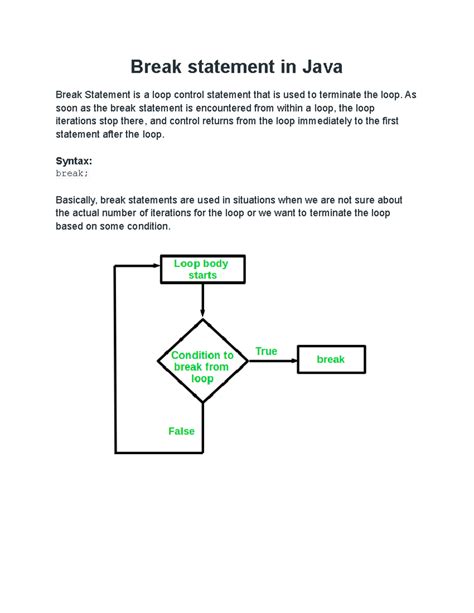 Break statement in Java

Break Statement is a loop control statement that is used to terminate the loop. As soon as the break statement is encountered from within a loop, the loop iterations stop there, and control returns from the loop immediately to the first statement after the loop.

Syntax:
break;

Basically, break statements are used in situations when we are not sure about the actual number of iterations for the loop or we want to terminate the loop based on some condition.

Loop body starts

Condition to break from loop

True

break

False